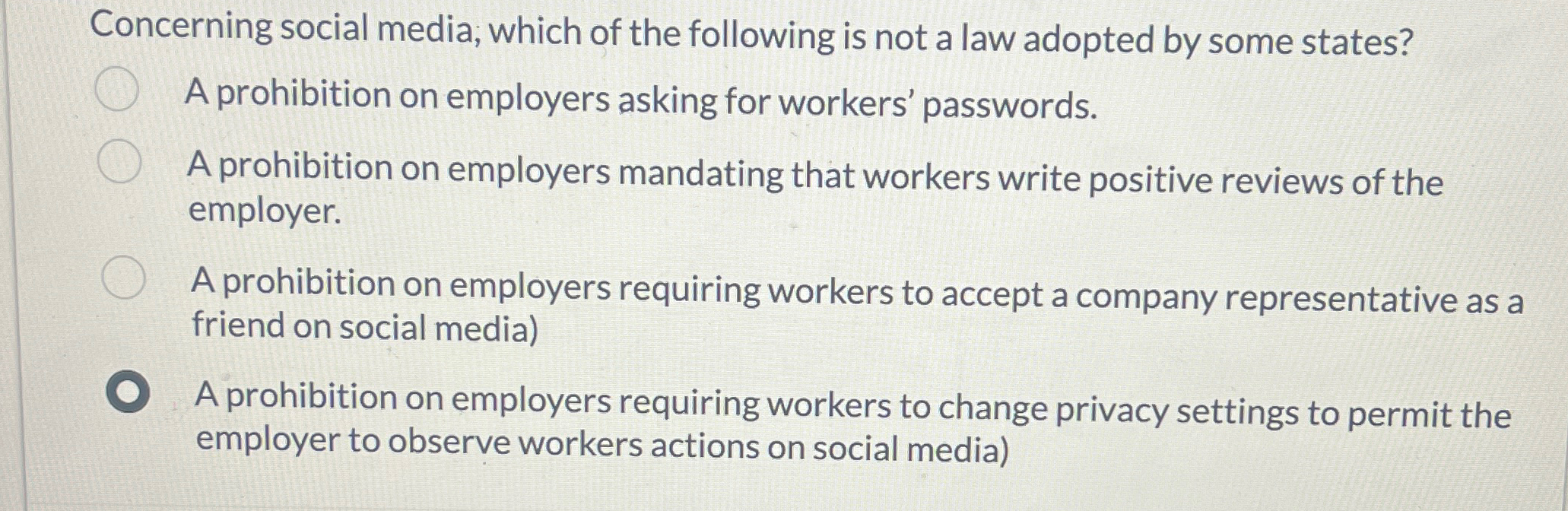 Concerning social media, which of the following is not a law adopted by some states?

A prohibition on employers asking for workers' passwords.

A prohibition on employers mandating that workers write positive reviews of the employer.

A prohibition on employers requiring workers to accept a company representative as a friend on social media)

A prohibition on employers requiring workers to change privacy settings to permit the employer to observe workers actions on social media)